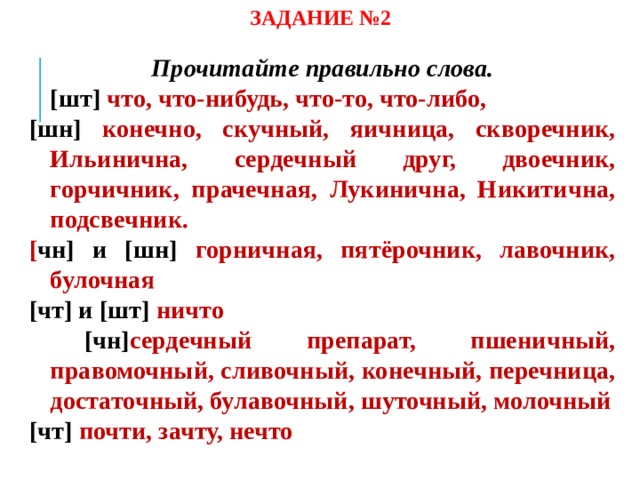 ЗАДАНИЕ №2

Прочитайте правильно слова.

[шт] что, что-нибудь, что-то, что-либо,

[шн] конечно, скучный, яичница, скворечник, Ильинична, сердечный друг, двоечник, горчичник, прачечная, Лукинична, Никитична, подсвечник.

[чн] и [шн] горничная, пятёрочник, лавочник, булочная

[чт] и [шт] ничто

[чн]сердечный препарат, пшеничный, правомочный, сливочный, конечный, перечница, достаточный, булавочный, шуточный, молочный

[чт] почти, зачту, нечто